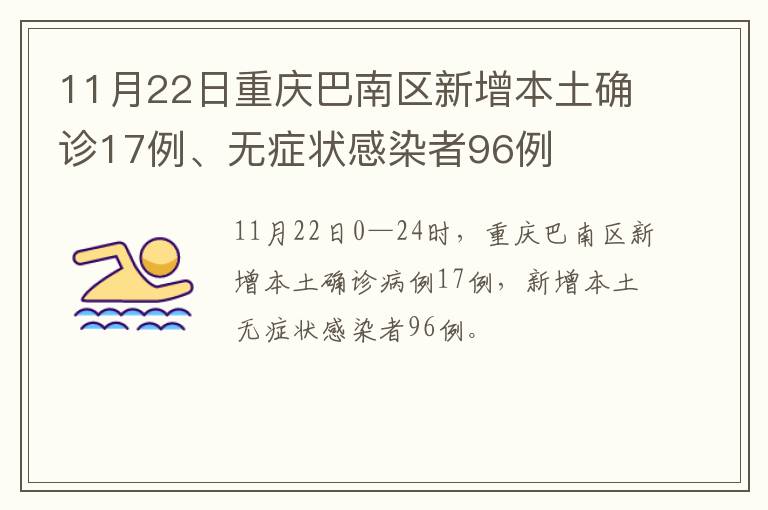 11月22日重庆巴南区新增本土确诊17例、无症状感染者96例

11月22日0—24时，重庆巴南区新增本土确诊病例17例，新增本土无症状感染者96例。